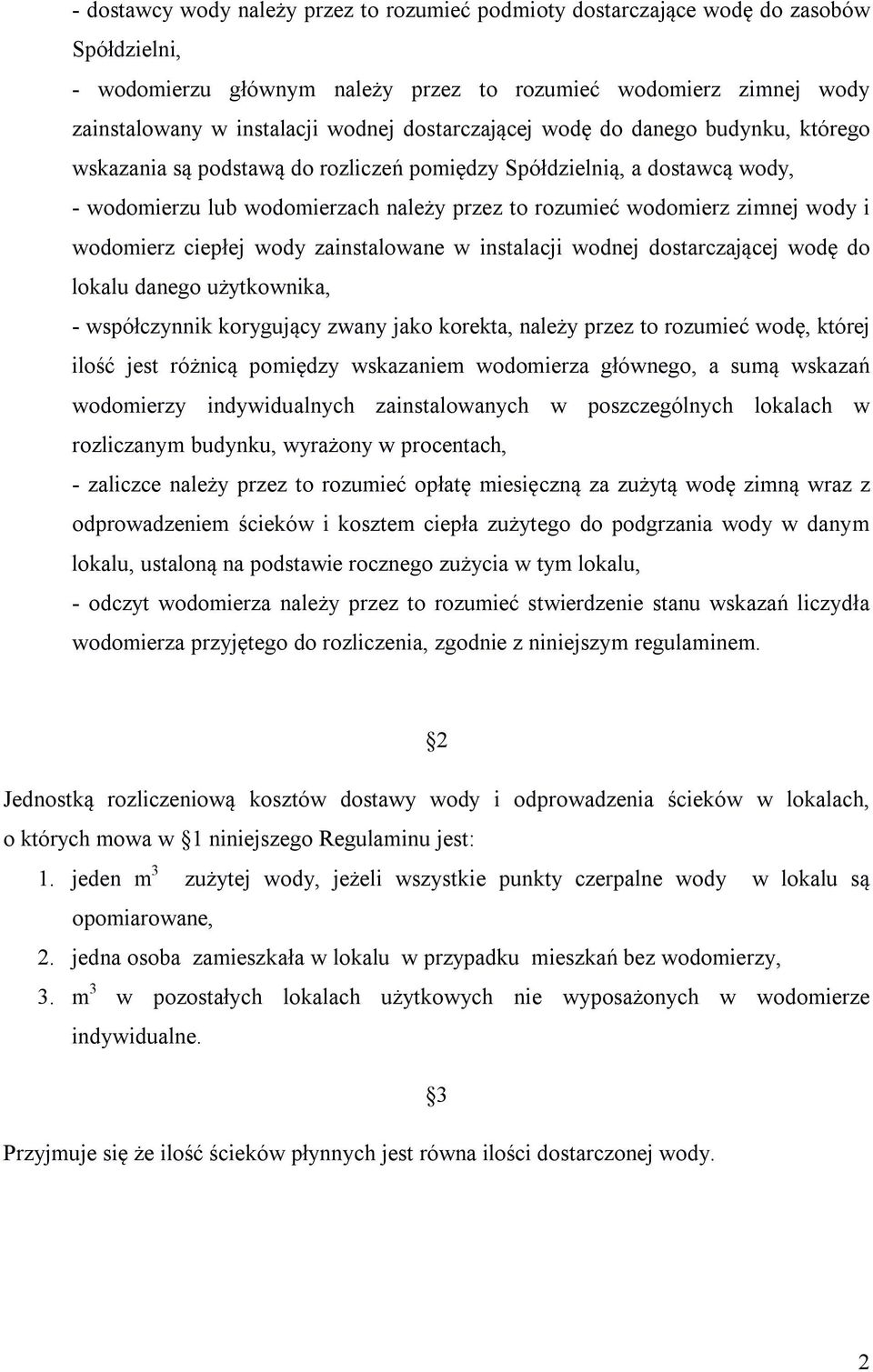 - dostawcy wody należy przez to rozumieć podmioty dostarczające wodę do zasobów Spółdzielni,

- wodomierzu głównym należy przez to rozumieć wodomierz zimnej wody zainstalowany w instalacji wodnej dostarczającej wodę do danego budynku, którego wskazania są podstawą do rozliczeń pomiędzy Spółdzielnią, a dostawcą wody,

- wodomierzu lub wodomierzach należy przez to rozumieć wodomierz zimnej wody i wodomierz ciepłej wody zainstalowane w instalacji wodnej dostarczającej wodę do lokalu danego użytkownika,

- współczynnik korygujący zwany jako korekta, należy przez to rozumieć wodę, której ilość jest różnicą pomiędzy wskazaniem wodomierza głównego, a sumą wskazań wodomierzy indywidualnych zainstalowanych w poszczególnych lokalach w rozliczanym budynku, wyrażony w procentach,

- zaliczce należy przez to rozumieć opłatę miesięczną za zużytą wodę zimną wraz z odprowadzeniem ścieków i kosztem ciepła zużytego do podgrzania wody w danym lokalu, ustaloną na podstawie rocznego zużycia w tym lokalu,

- odczyt wodomierza należy przez to rozumieć stwierdzenie stanu wskazań liczydła wodomierza przyjętego do rozliczenia, zgodnie z niniejszym regulaminem.

§2

Jednostką rozliczeniową kosztów dostawy wody i odprowadzenia ścieków w lokalach, o których mowa w §1 niniejszego Regulaminu jest:

1. jeden $m^3$ zużytej wody, jeżeli wszystkie punkty czerpalne wody w lokalu są opomiarowane,
2. jedna osoba zamieszkała w lokalu w przypadku mieszkań bez wodomierzy,
3. $m^3$ w pozostałych lokalach użytkowych nie wyposażonych w wodomierze indywidualne.

§3

Przyjmuje się że ilość ścieków płynnych jest równa ilości dostarczonej wody.

2